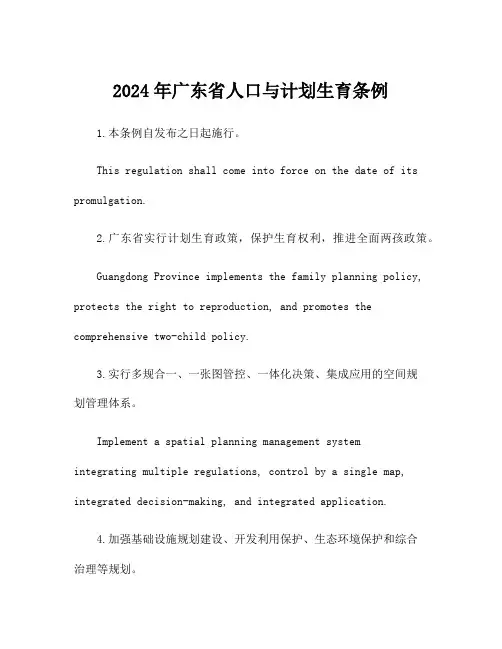 2024年广东省人口与计划生育条例

1.本条例自发布之日起施行。

This regulation shall come into force on the date of its promulgation.

2.广东省实行计划生育政策，保护生育权利，推进全面两孩政策。

Guangdong Province implements the family planning policy, protects the right to reproduction, and promotes the comprehensive two-child policy.

3.实行多规合一、一张图管控、一体化决策、集成应用的空间规划管理体系。

Implement a spatial planning management system integrating multiple regulations, control by a single map, integrated decision-making, and integrated application.

4.加强基础设施规划建设、开发利用保护、生态环境保护和综合治理等规划。